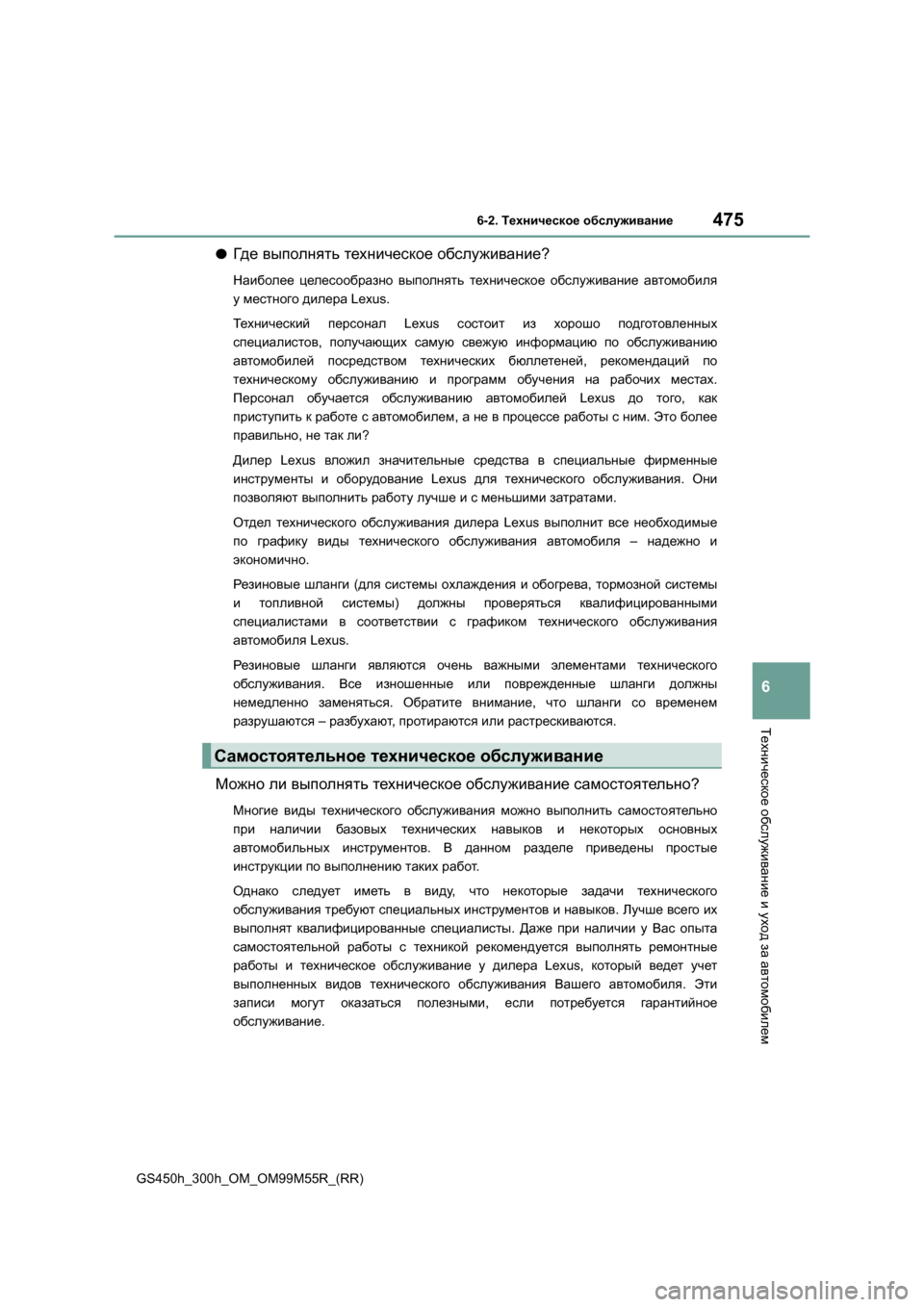 6-2. Техническое обслуживание

475

●Где выполнять техническое обслуживание?

Наиболее целесообразно выполнять техническое обслуживание автомобиля у местного дилера Lexus.

Технический персонал Lexus состоит из хорошо подготовленных специалистов, получающих самую свежую информацию по обслуживанию автомобилей посредством технических бюллетеней, рекомендаций по техническому обслуживанию и программ обучения на рабочих местах. Персонал обучается обслуживанию автомобилей Lexus до того, как приступить к работе с автомобилем, а не в процессе работы с ним. Это более правильно, не так ли?

Дилер Lexus вложил значительные средства в специальные фирменные инструменты и оборудование Lexus для технического обслуживания. Они позволяют выполнить работу лучше и с меньшими затратами.

Отдел технического обслуживания дилера Lexus выполнит все необходимые по графику виды технического обслуживания автомобиля – надежно и экономично.

Резиновые шланги (для системы охлаждения и обогрева, тормозной системы и топливной системы) должны проверяться квалифицированными специалистами в соответствии с графиком технического обслуживания автомобиля Lexus.

Резиновые шланги являются очень важными элементами технического обслуживания. Все изношенные или поврежденные шланги должны немедленно заменяться. Обратите внимание, что шланги со временем разрушаются – разбухают, протираются или растрескиваются.

Самостоятельное техническое обслуживание

Можно ли выполнять техническое обслуживание самостоятельно?

Многие виды технического обслуживания можно выполнить самостоятельно при наличии базовых технических навыков и некоторых основных автомобильных инструментов. В данном разделе приведены простые инструкции по выполнению таких работ.

Однако следует иметь в виду, что некоторые задачи технического обслуживания требуют специальных инструментов и навыков. Лучше всего их выполнят квалифицированные специалисты. Даже при наличии у Вас опыта самостоятельной работы с техникой рекомендуется выполнять ремонтные работы и техническое обслуживание у дилера Lexus, который ведет учет выполненных видов технического обслуживания Вашего автомобиля. Эти записи могут оказаться полезными, если потребуется гарантийное обслуживание.

6

Техническое обслуживание и уход за автомобилем

GS450h_300h_OM_OM99M55R_(RR)

carmanualsonline.info